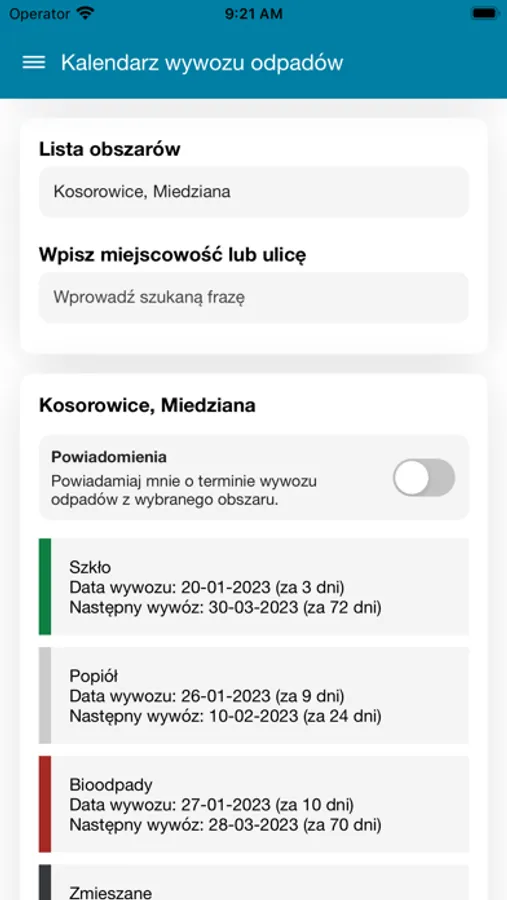 Operator
9:21 AM

Kalendarz wywozu odpadów

Lista obszarów

Kosorowice, Miedziana

Wpisz miejscowość lub ulicę

Wprowadź szukaną frazę

Kosorowice, Miedziana

Powiadomienia
Powiadamiaj mnie o terminie wywozu odpadów z wybranego obszaru.

Szkło
Data wywozu: 20-01-2023 (za 3 dni)
Następny wywóz: 30-03-2023 (za 72 dni)

Popiół
Data wywozu: 26-01-2023 (za 9 dni)
Następny wywóz: 10-02-2023 (za 24 dni)

Bioodpady
Data wywozu: 27-01-2023 (za 10 dni)
Następny wywóz: 28-03-2023 (za 70 dni)

Zmieszane